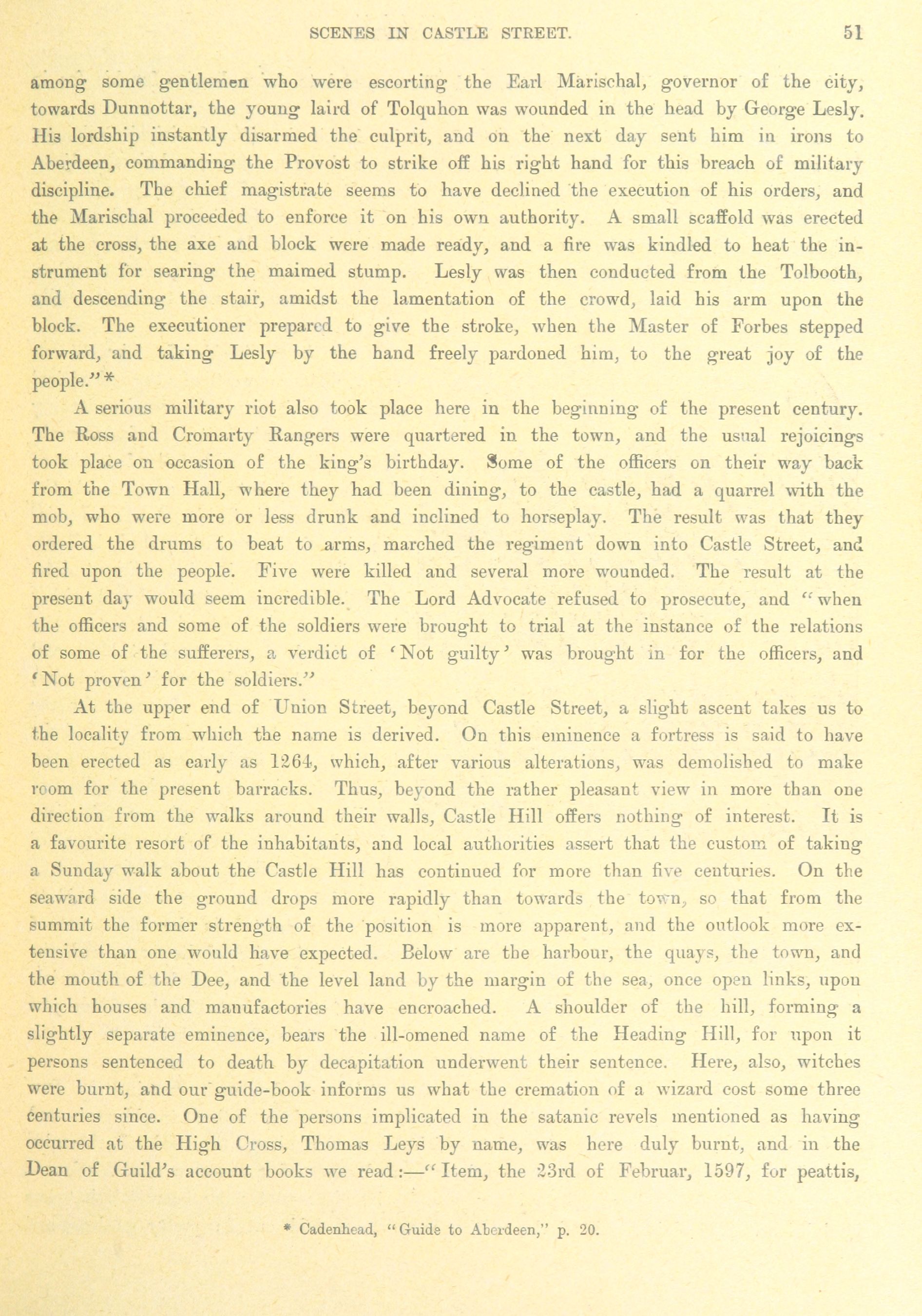 SCENES IN CASTLE STREET. 51

among some gentlemen who were escorting the Earl Marischal, governor of the city, towards Dunnottar, the young laird of Tolquhon was wounded in the head by George Lesly. His lordship instantly disarmed the culprit, and on the next day sent him in irons to Aberdeen, commanding the Provost to strike off his right hand for this breach of military discipline. The chief magistrate seems to have declined the execution of his orders, and the Marischal proceeded to enforce it on his own authority. A small scaffold was erected at the cross, the axe and block were made ready, and a fire was kindled to heat the instrument for searing the maimed stump. Lesly was then conducted from the Tolbooth, and descending the stair, amidst the lamentation of the crowd, laid his arm upon the block. The executioner prepared to give the stroke, when the Master of Forbes stepped forward, and taking Lesly by the hand freely pardoned him, to the great joy of the people."*

A serious military riot also took place here in the beginning of the present century. The Ross and Cromarty Rangers were quartered in the town, and the usual rejoicings took place on occasion of the king's birthday. Some of the officers on their way back from the Town Hall, where they had been dining, to the castle, had a quarrel with the mob, who were more or less drunk and inclined to horseplay. The result was that they ordered the drums to beat to arms, marched the regiment down into Castle Street, and fired upon the people. Five were killed and several more wounded. The result at the present day would seem incredible. The Lord Advocate refused to prosecute, and "when the officers and some of the soldiers were brought to trial at the instance of the relations of some of the sufferers, a verdict of 'Not guilty' was brought in for the officers, and 'Not proven' for the soldiers."

At the upper end of Union Street, beyond Castle Street, a slight ascent takes us to the locality from which the name is derived. On this eminence a fortress is said to have been erected as early as 1264, which, after various alterations, was demolished to make room for the present barracks. Thus, beyond the rather pleasant view in more than one direction from the walks around their walls, Castle Hill offers nothing of interest. It is a favourite resort of the inhabitants, and local authorities assert that the custom of taking a Sunday walk about the Castle Hill has continued for more than five centuries. On the seaward side the ground drops more rapidly than towards the town, so that from the summit the former strength of the position is more apparent, and the outlook more extensive than one would have expected. Below are the harbour, the quays, the town, and the mouth of the Dee, and the level land by the margin of the sea, once open links, upon which houses and manufactories have encroached. A shoulder of the hill, forming a slightly separate eminence, bears the ill-omened name of the Heading Hill, for upon it persons sentenced to death by decapitation underwent their sentence. Here, also, witches were burnt, and our guide-book informs us what the cremation of a wizard cost some three centuries since. One of the persons implicated in the satanic revels mentioned as having occurred at the High Cross, Thomas Leys by name, was here duly burnt, and in the Dean of Guild's account books we read:—"Item, the 23rd of Februar, 1597, for peattis,

* Cadenhead, "Guide to Aberdeen," p. 20.